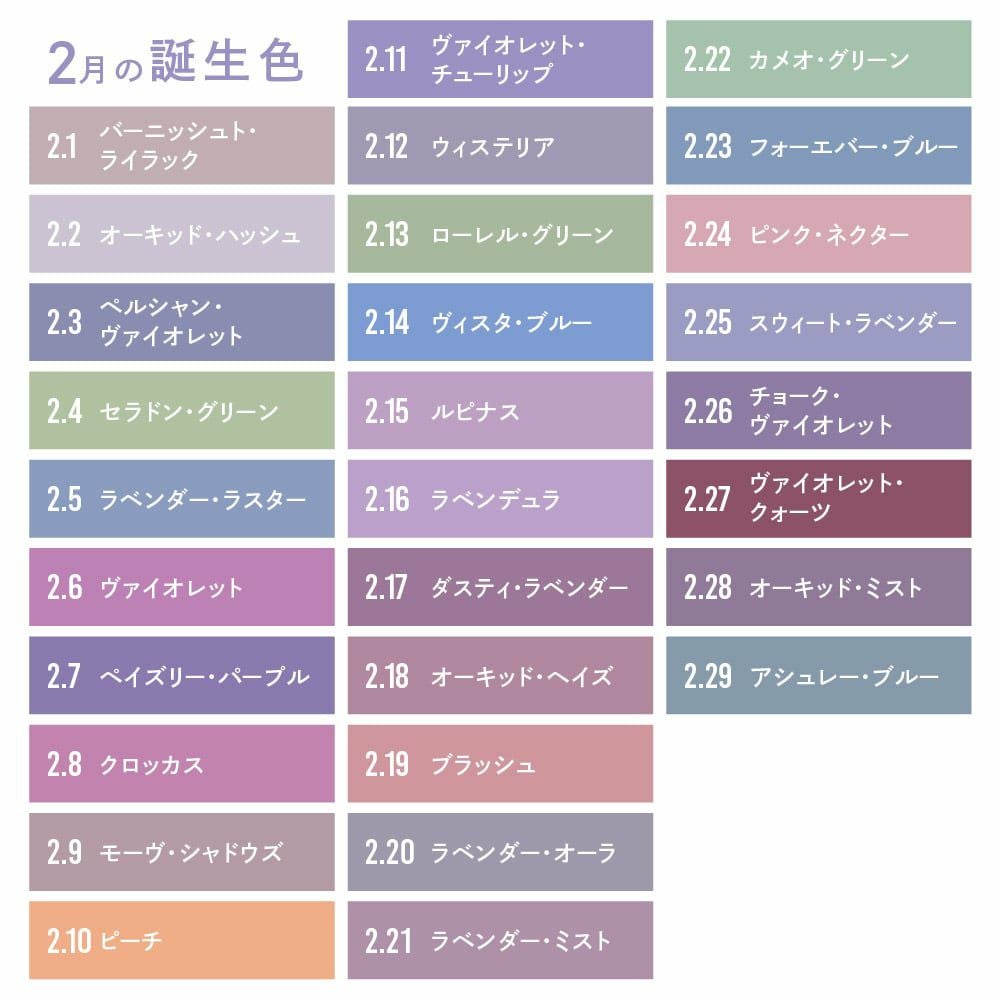 2月の誕生色

2.1 バーニッシュト・ライラック

2.2 オーキッド・ハッシュ

2.3 ペルシャン・ヴァイオレット

2.4 セラドン・グリーン

2.5 ラベンダー・ラスター

2.6 ヴァイオレット

2.7 ペイズリー・パープル

2.8 クロッカス

2.9 モーヴ・シャドウズ

2.10 ピーチ

2.11 ヴァイオレット・チューリップ

2.12 ウィステリア

2.13 ローレル・グリーン

2.14 ヴィスタ・ブルー

2.15 ルピナス

2.16 ラベンデュラ

2.17 ダスティ・ラベンダー

2.18 オーキッド・ヘイズ

2.19 ブラッシュ

2.20 ラベンダー・オーラ

2.21 ラベンダー・ミスト

2.22 カメオ・グリーン

2.23 フォーエバー・ブルー

2.24 ピンク・ネクター

2.25 スウィート・ラベンダー

2.26 チョーク・ヴァイオレット

2.27 ヴァイオレット・クォーツ

2.28 オーキッド・ミスト

2.29 アシュレー・ブルー